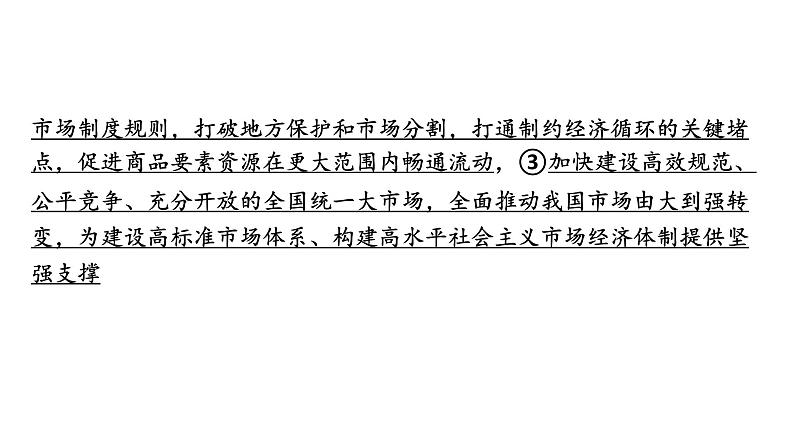 市场制度规则，打破地方保护和市场分割，打通制约经济循环的关键堵点，促进商品要素资源在更大范围内畅通流动，③加快建设高效规范、公平竞争、充分开放的全国统一大市场，全面推动我国市场由大到强转变，为建设高标准市场体系、构建高水平社会主义市场经济体制提供坚强支撑